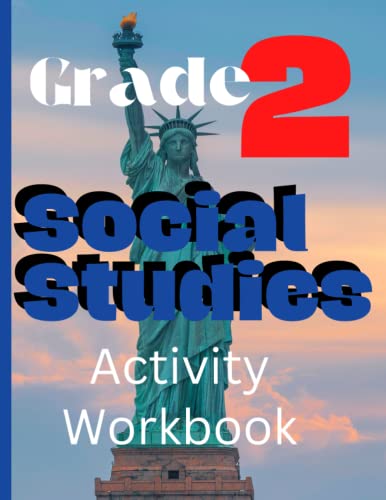 Grade 2

Social Studies

Activity Workbook